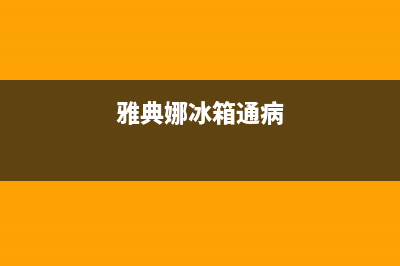 雅典娜冰箱通病